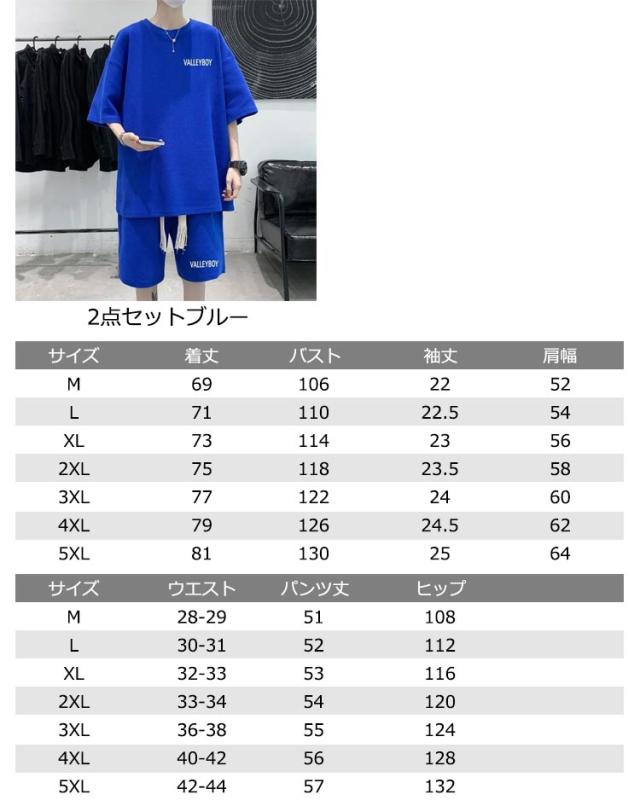 VALLEYBOY

VALLEYBOY

2点セットブルー

| サイズ | 着丈 | バスト | 袖丈 | 肩幅 |
|---|---|---|---|---|
| M | 69 | 106 | 22 | 52 |
| L | 71 | 110 | 22.5 | 54 |
| XL | 73 | 114 | 23 | 56 |
| 2XL | 75 | 118 | 23.5 | 58 |
| 3XL | 77 | 122 | 24 | 60 |
| 4XL | 79 | 126 | 24.5 | 62 |
| 5XL | 81 | 130 | 25 | 64 |

| サイズ | ウエスト | パンツ丈 | ヒップ |
|---|---|---|---|
| M | 28-29 | 51 | 108 |
| L | 30-31 | 52 | 112 |
| XL | 32-33 | 53 | 116 |
| 2XL | 33-34 | 54 | 120 |
| 3XL | 36-38 | 55 | 124 |
| 4XL | 40-42 | 56 | 128 |
| 5XL | 42-44 | 57 | 132 |